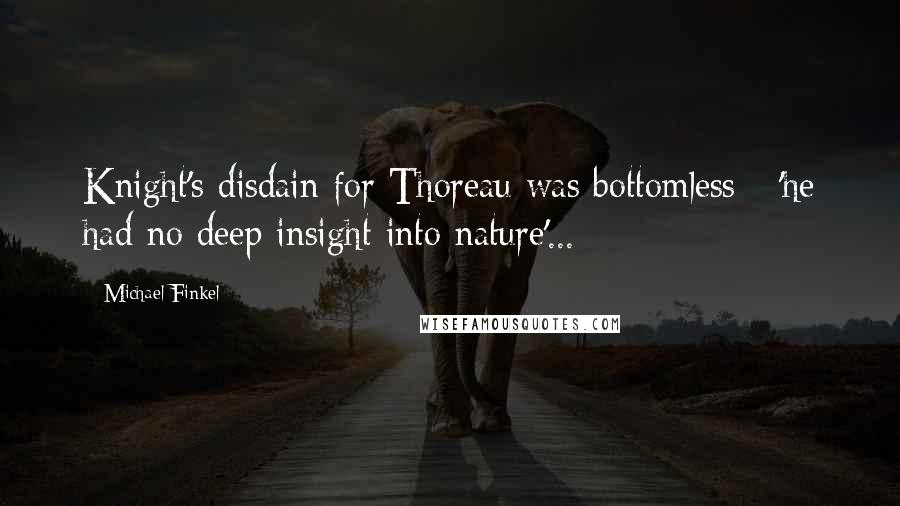 Knight's disdain for Thoreau was bottomless - 'he had no deep insight into nature'...

Michael Finkel

WISEFAMOUSQUOTES.COM